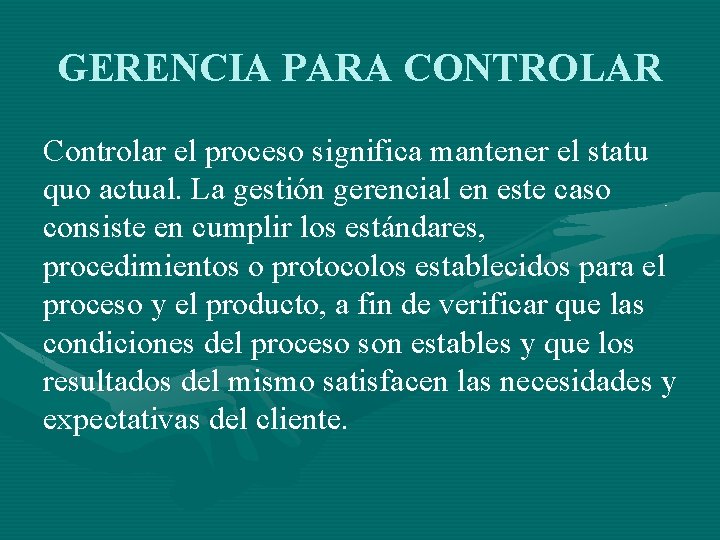 GERENCIA PARA CONTROLAR

Controlar el proceso significa mantener el statu quo actual. La gestión gerencial en este caso consiste en cumplir los estándares, procedimientos o protocolos establecidos para el proceso y el producto, a fin de verificar que las condiciones del proceso son estables y que los resultados del mismo satisfacen las necesidades y expectativas del cliente.